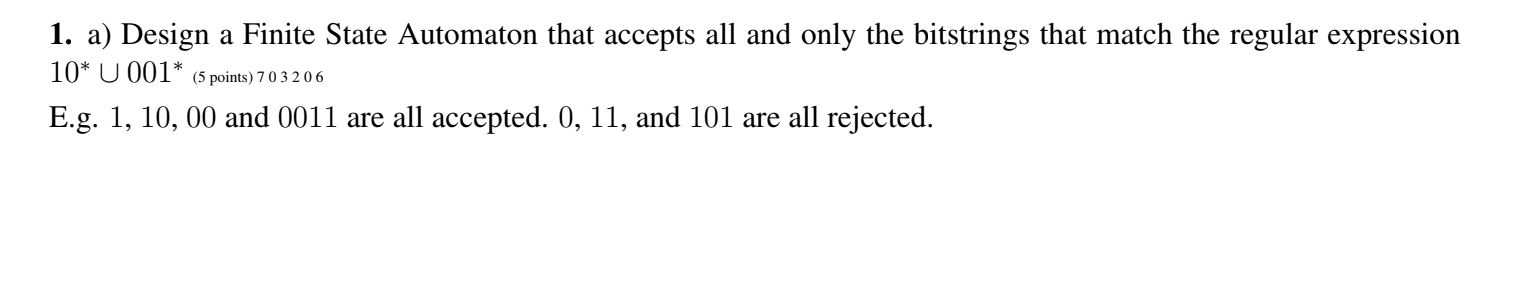 **1.** a) Design a Finite State Automaton that accepts all and only the bitstrings that match the regular expression $10^* \cup 001^*$ (5 points) 7 0 3 2 0 6

E.g. $1$, $10$, $00$ and $0011$ are all accepted. $0$, $11$, and $101$ are all rejected.